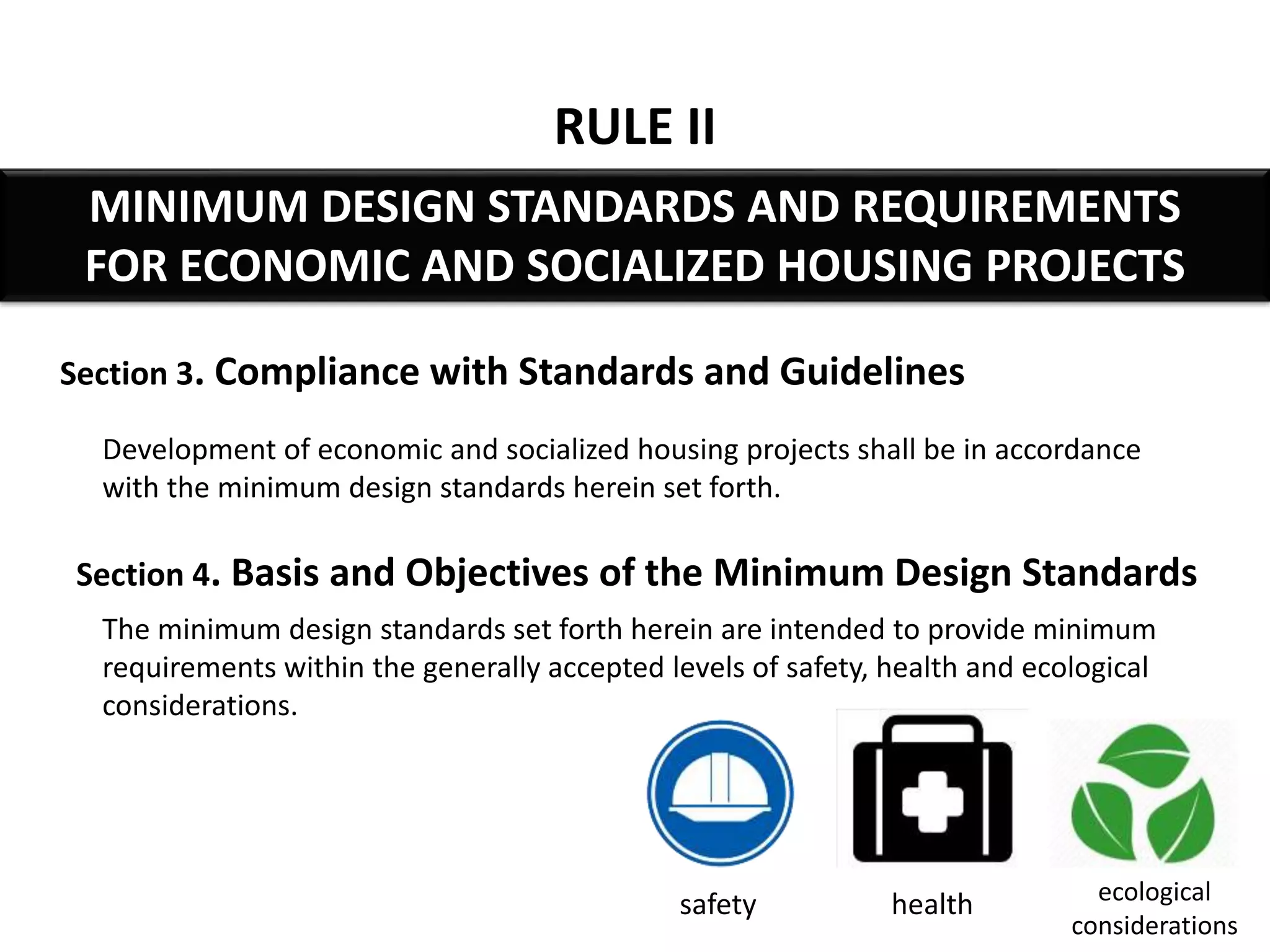 RULE II

MINIMUM DESIGN STANDARDS AND REQUIREMENTS FOR ECONOMIC AND SOCIALIZED HOUSING PROJECTS

Section 3. Compliance with Standards and Guidelines

Development of economic and socialized housing projects shall be in accordance with the minimum design standards herein set forth.

Section 4. Basis and Objectives of the Minimum Design Standards

The minimum design standards set forth herein are intended to provide minimum requirements within the generally accepted levels of safety, health and ecological considerations.

safety

health

ecological considerations